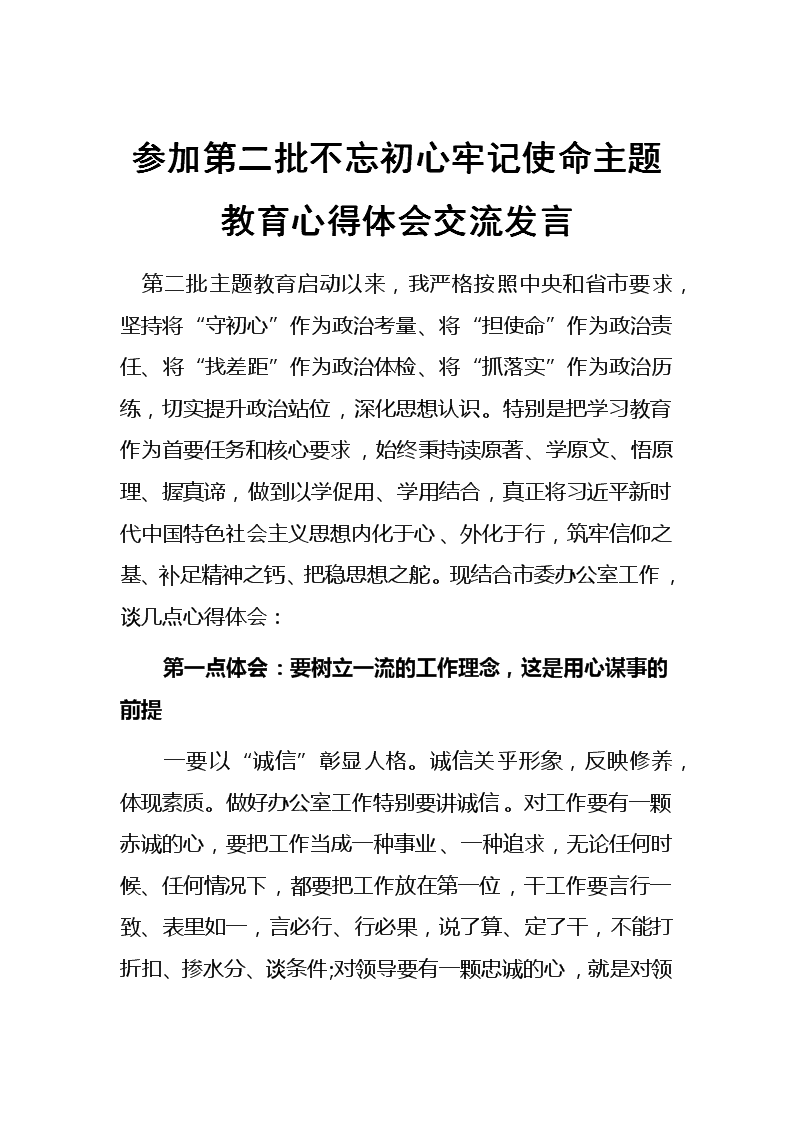 参加第二批不忘初心牢记使命主题教育心得体会交流发言

第二批主题教育启动以来，我严格按照中央和省市要求，坚持将“守初心”作为政治考量、将“担使命”作为政治责任、将“找差距”作为政治体检、将“抓落实”作为政治历练，切实提升政治站位，深化思想认识。特别是把学习教育作为首要任务和核心要求，始终秉持读原著、学原文、悟原理、握真谛，做到以学促用、学用结合，真正将习近平新时代中国特色社会主义思想内化于心、外化于行，筑牢信仰之基、补足精神之钙、把稳思想之舵。现结合市委办公室工作，谈几点心得体会：

第一点体会：要树立一流的工作理念，这是用心谋事的前提

一要以“诚信”彰显人格。诚信关乎形象，反映修养，体现素质。做好办公室工作特别要讲诚信。对工作要有一颗赤诚的心，要把工作当成一种事业、一种追求，无论任何时候、任何情况下，都要把工作放在第一位，干工作要言行一致、表里如一，言必行、行必果，说了算、定了干，不能打折扣、掺水分、谈条件;对领导要有一颗忠诚的心，就是对领